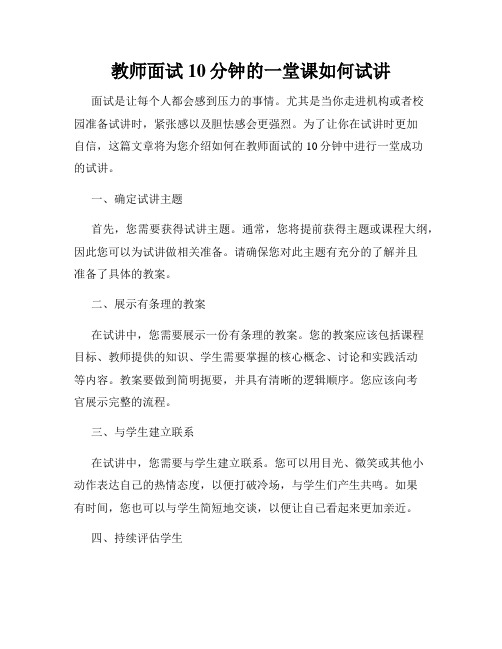 教师面试10分钟的一堂课如何试讲

面试是让每个人都会感到压力的事情。尤其是当你走进机构或者校园准备试讲时，紧张感以及胆怯感会更强烈。为了让你在试讲时更加自信，这篇文章将为您介绍如何在教师面试的10分钟中进行一堂成功的试讲。

一、确定试讲主题

首先，您需要获得试讲主题。通常，您将提前获得主题或课程大纲，因此您可以为试讲做相关准备。请确保您对此主题有充分的了解并且准备了具体的教案。

二、展示有条理的教案

在试讲中，您需要展示一份有条理的教案。您的教案应该包括课程目标、教师提供的知识、学生需要掌握的核心概念、讨论和实践活动等内容。教案要做到简明扼要，并具有清晰的逻辑顺序。您应该向考官展示完整的流程。

三、与学生建立联系

在试讲中，您需要与学生建立联系。您可以用目光、微笑或其他小动作表达自己的热情态度，以便打破冷场，与学生们产生共鸣。如果有时间，您也可以与学生简短地交谈，以便让自己看起来更加亲近。

四、持续评估学生